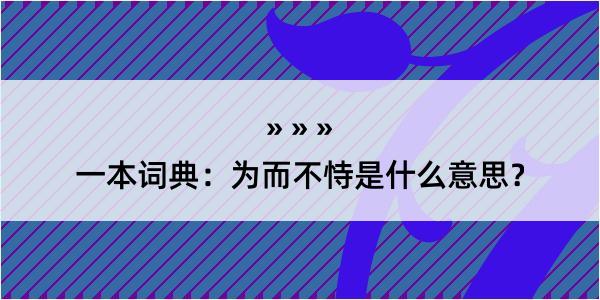 » » »

一本词典：为而不恃是什么意思？